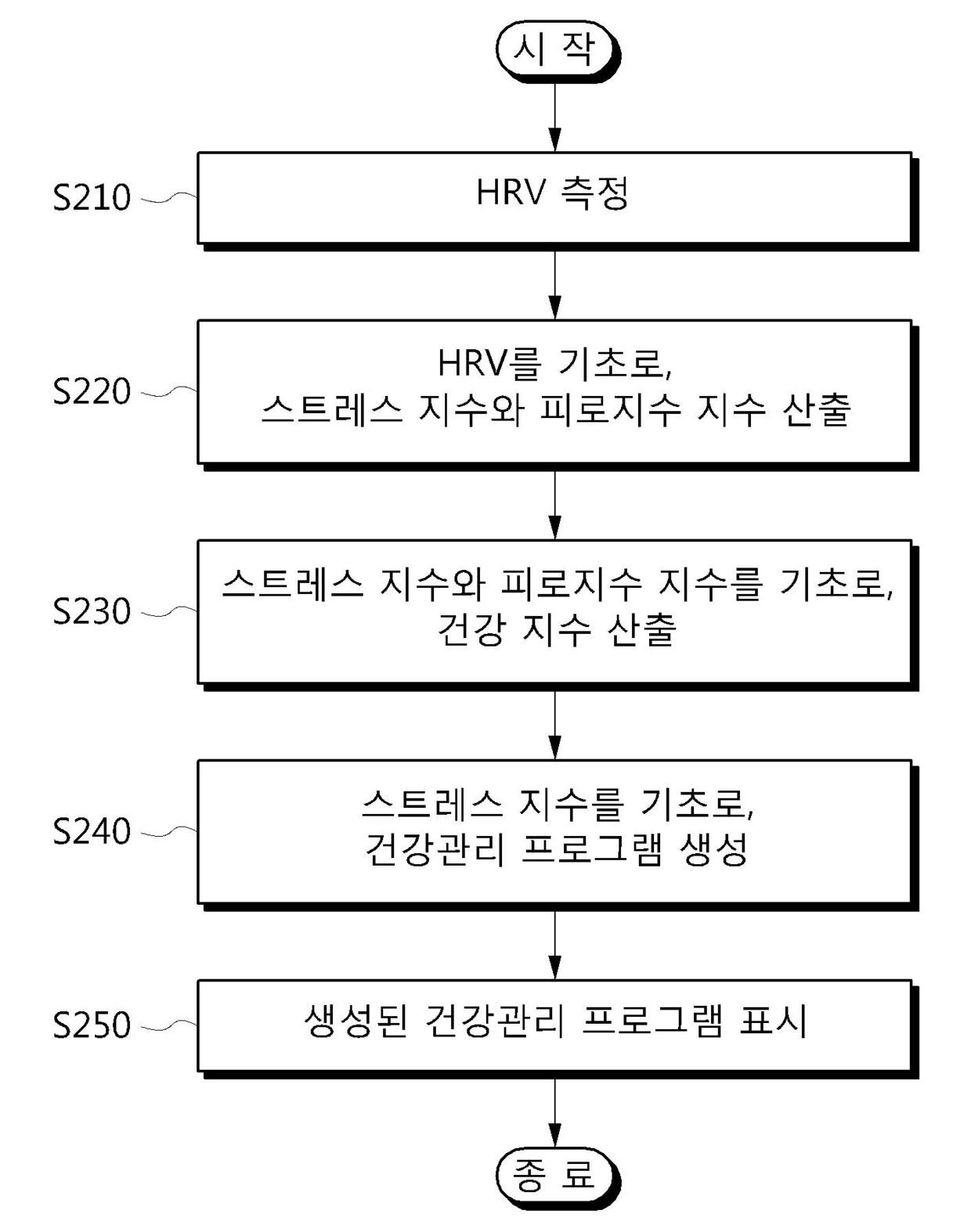 시 작

S210

HRV 측정

S220

HRV를 기초로,
스트레스 지수와 피로지수 지수 산출

S230

스트레스 지수와 피로지수 지수를 기초로,
건강 지수 산출

S240

스트레스 지수를 기초로,
건강관리 프로그램 생성

S250

생성된 건강관리 프로그램 표시

종 료